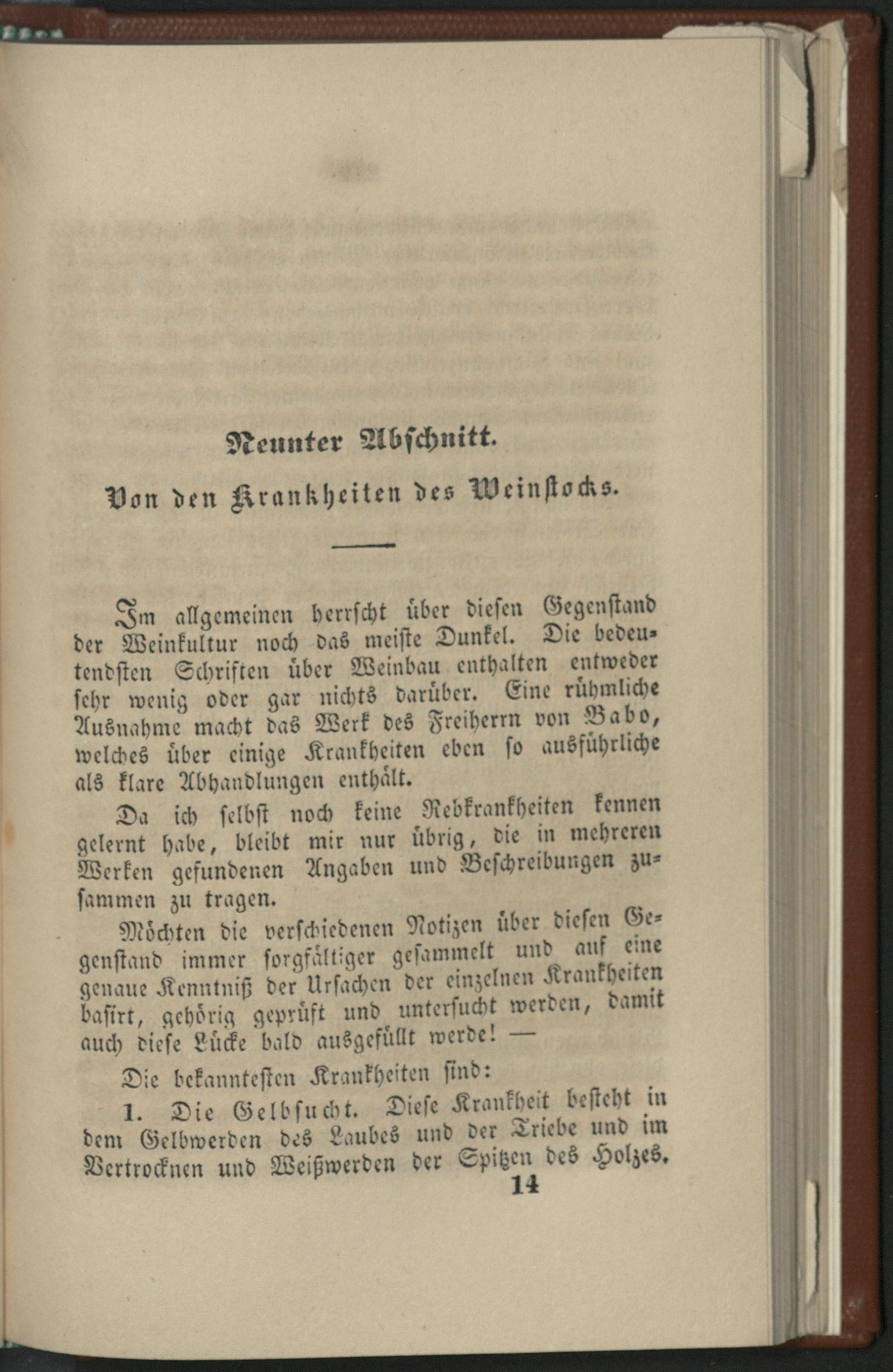 Neunter Abschnitt.

Von den Krankheiten des Weinstocks.

Im allgemeinen herrscht über diesen Gegenstand der Weinkultur noch das meiste Dunkel. Die bedeutendsten Schriften über Weinbau enthalten entweder sehr wenig oder gar nichts darüber. Eine rühmliche Ausnahme macht das Werk des Freiherrn von Babo, welches über einige Krankheiten eben so ausführliche als klare Abhandlungen enthält.

Da ich selbst noch keine Rebkrankheiten kennen gelernt habe, bleibt mir nur übrig, die in mehreren Werken gefundenen Angaben und Beschreibungen zusammen zu tragen.

Möchten die verschiedenen Notizen über diesen Gegenstand immer sorgfältiger gesammelt und auf eine genaue Kenntniß der Ursachen der einzelnen Krankheiten basirt, gehörig geprüft und untersucht werden, damit auch diese Lücke bald ausgefüllt werde! —

Die bekanntesten Krankheiten sind:

1. Die Gelbsucht. Diese Krankheit besteht in dem Gelbwerden des Laubes und der Triebe und im Vertrocknen und Weißwerden der Spitzen des Holzes.

14